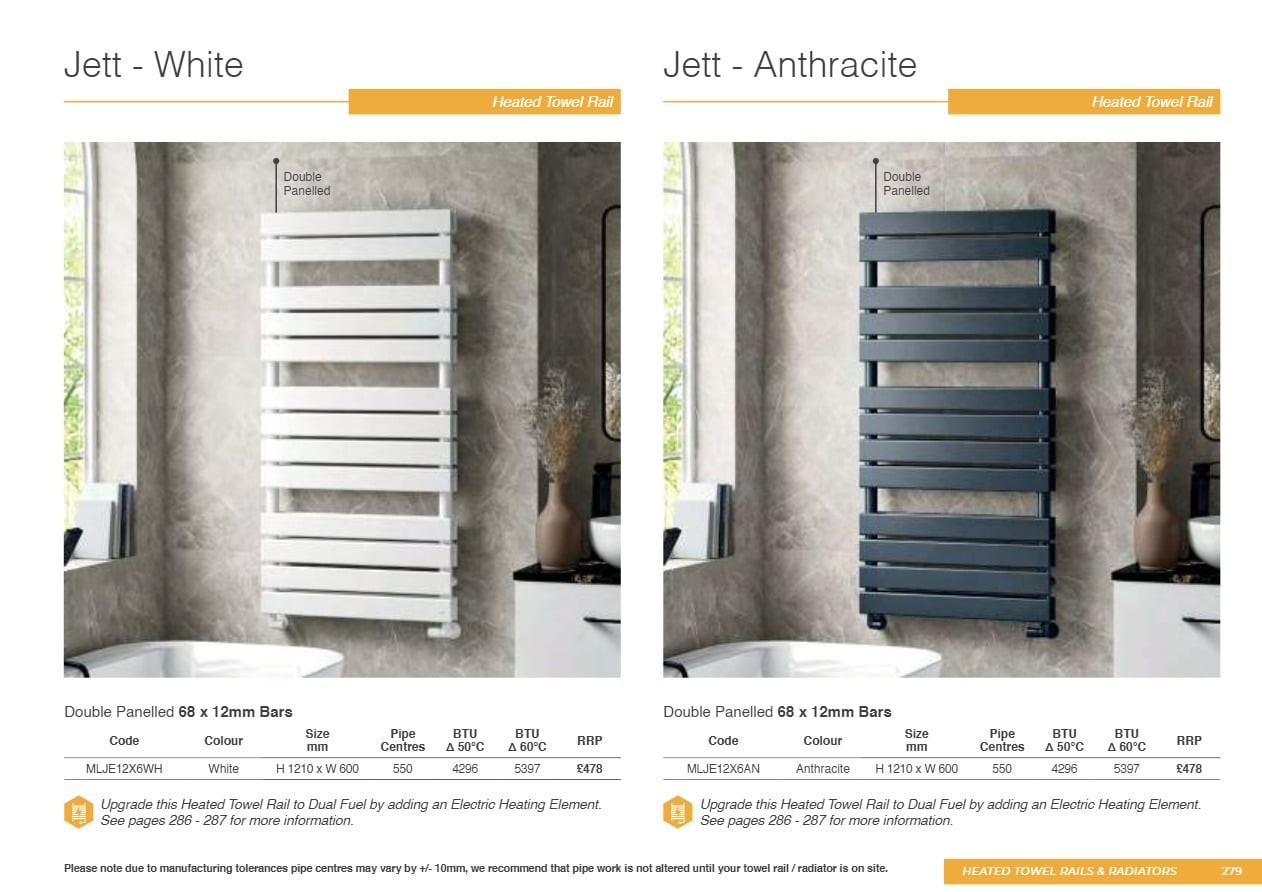 Jett - White

Heated Towel Rail

Double Panelled

Double Panelled 68 x 12mm Bars

| Code | Colour | Size mm | Pipe Centres | BTU Δ 50°C | BTU Δ 60°C | RRP |
|---|---|---|---|---|---|---|
| MLJE12X6WH | White | H 1210 x W 600 | 550 | 4296 | 5397 | £478 |

Upgrade this Heated Towel Rail to Dual Fuel by adding an Electric Heating Element. See pages 286 - 287 for more information.

Jett - Anthracite

Heated Towel Rail

Double Panelled

Double Panelled 68 x 12mm Bars

| Code | Colour | Size mm | Pipe Centres | BTU Δ 50°C | BTU Δ 60°C | RRP |
|---|---|---|---|---|---|---|
| MLJE12X6AN | Anthracite | H 1210 x W 600 | 550 | 4296 | 5397 | £478 |

Upgrade this Heated Towel Rail to Dual Fuel by adding an Electric Heating Element. See pages 286 - 287 for more information.

Please note due to manufacturing tolerances pipe centres may vary by +/- 10mm, we recommend that pipe work is not altered until your towel rail / radiator is on site.

HEATED TOWEL RAILS & RADIATORS 279